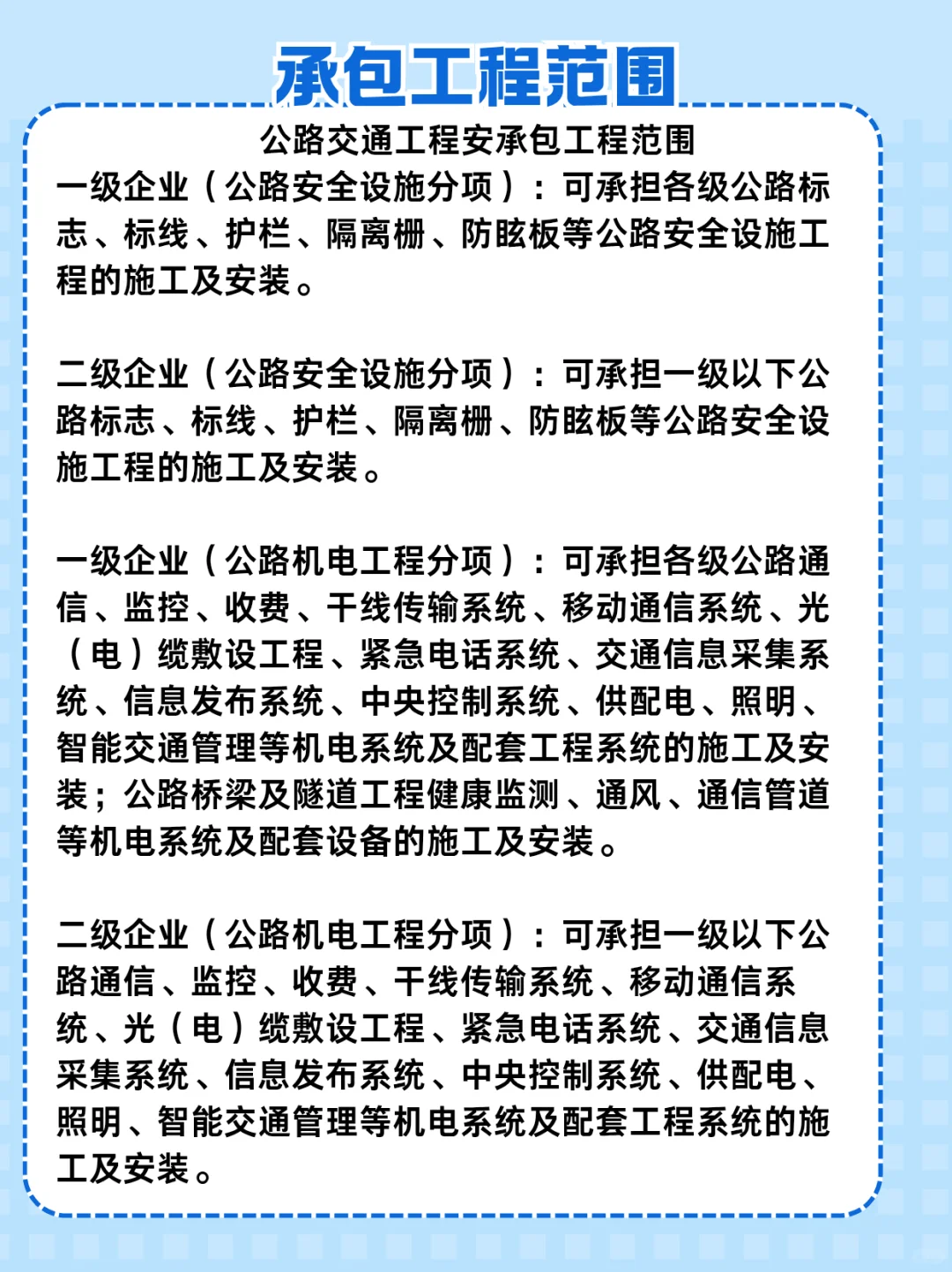 承包工程范围

公路交通工程安承包工程范围

一级企业（公路安全设施分项）：可承担各级公路标志、标线、护栏、隔离栅、防眩板等公路安全设施工程的施工及安装。

二级企业（公路安全设施分项）：可承担一级以下公路标志、标线、护栏、隔离栅、防眩板等公路安全设施工程的施工及安装。

一级企业（公路机电工程分项）：可承担各级公路通信、监控、收费、干线传输系统、移动通信系统、光（电）缆敷设工程、紧急电话系统、交通信息采集系统、信息发布系统、中央控制系统、供配电、照明、智能交通管理等机电系统及配套工程系统的施工及安装；公路桥梁及隧道工程健康监测、通风、通信管道等机电系统及配套设备的施工及安装。

二级企业（公路机电工程分项）：可承担一级以下公路通信、监控、收费、干线传输系统、移动通信系统、光（电）缆敷设工程、紧急电话系统、交通信息采集系统、信息发布系统、中央控制系统、供配电、照明、智能交通管理等机电系统及配套工程系统的施工及安装。